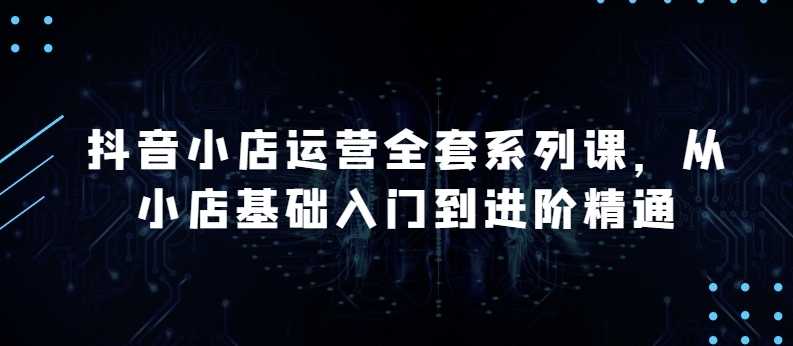 抖音小店运营全套系列课，从小店基础入门到进阶精通